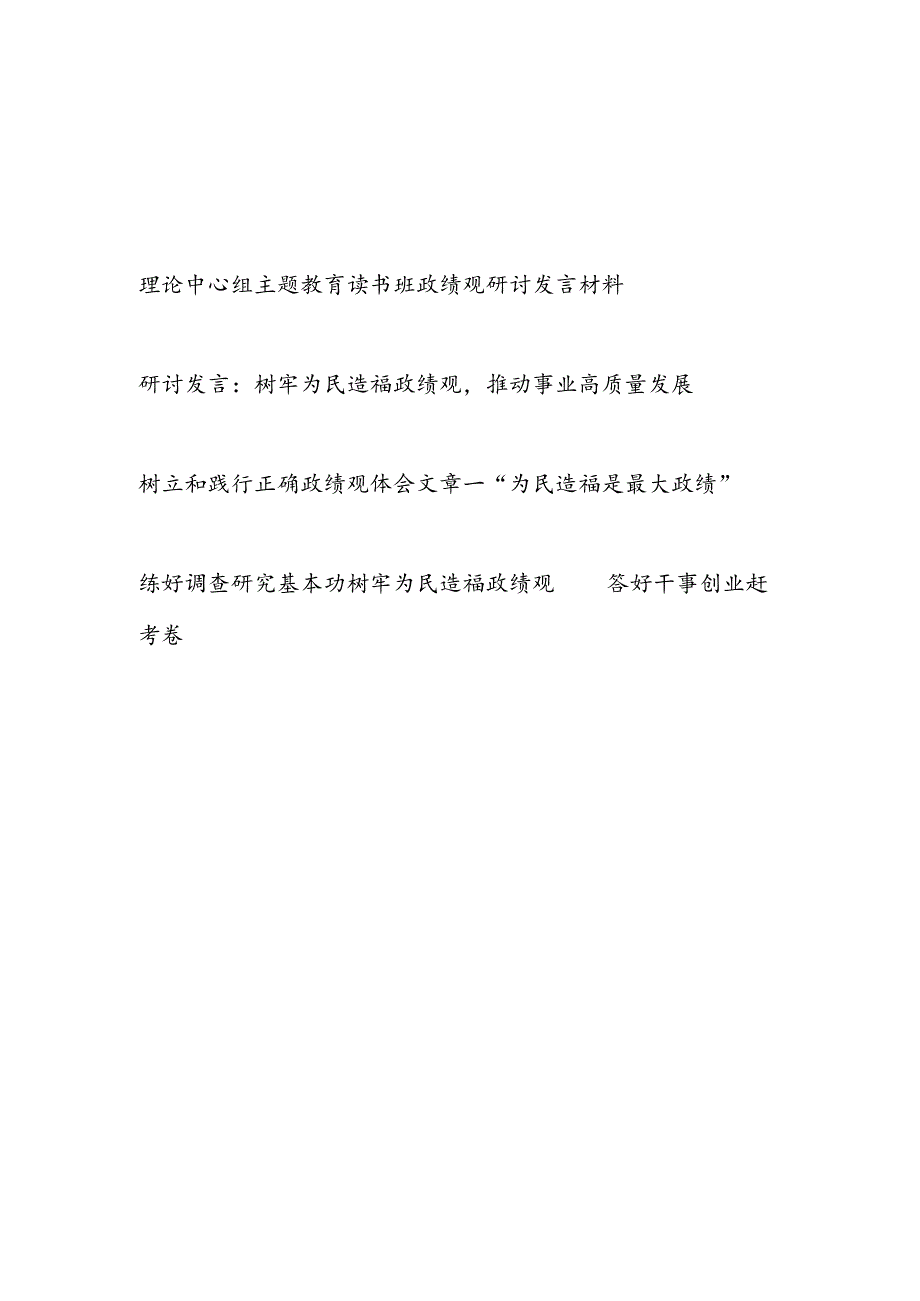 理论中心组主题教育读书班政绩观研讨发言材料

研讨发言：树牢为民造福政绩观，推动事业高质量发展

树立和践行正确政绩观体会文章一“为民造福是最大政绩”

练好调查研究基本功树牢为民造福政绩观 答好干事创业赶考卷